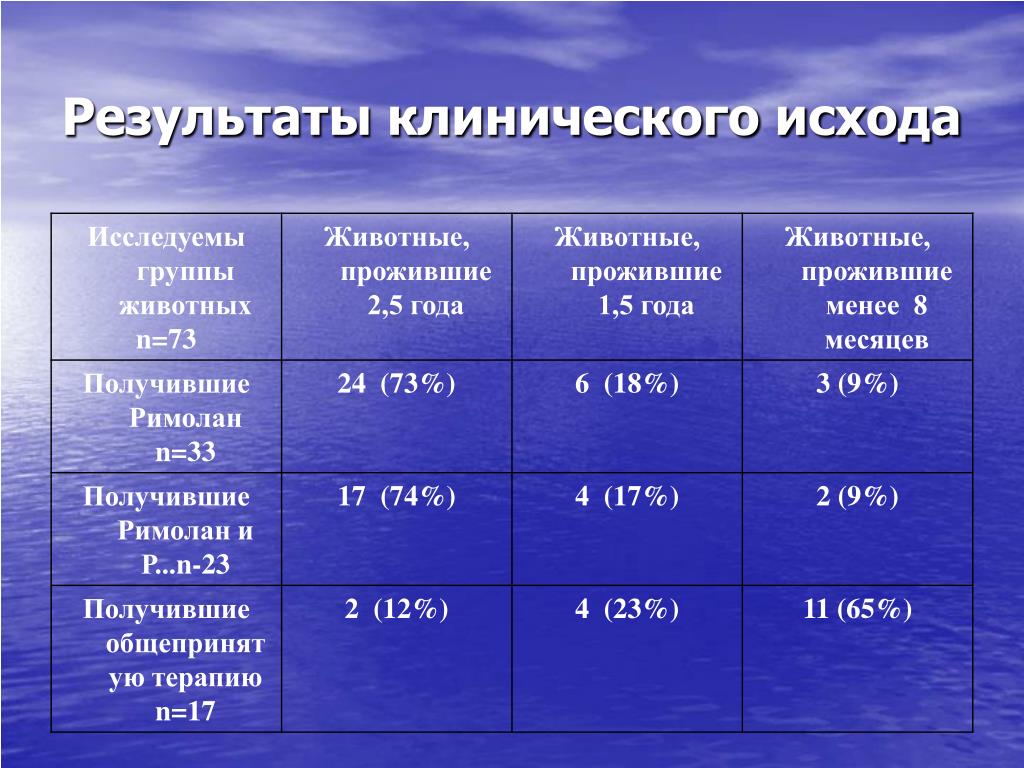 Результаты клинического исхода

| Исследуемы группы животных n=73 | Животные, прожившие 2,5 года | Животные, прожившие 1,5 года | Животные, прожившие менее 8 месяцев |
|---|---|---|---|
| Получившие Римолан n=33 | 24 (73%) | 6 (18%) | 3 (9%) |
| Получившие Римолан и Р...n-23 | 17 (74%) | 4 (17%) | 2 (9%) |
| Получившие общепринятую терапию n=17 | 2 (12%) | 4 (23%) | 11 (65%) |